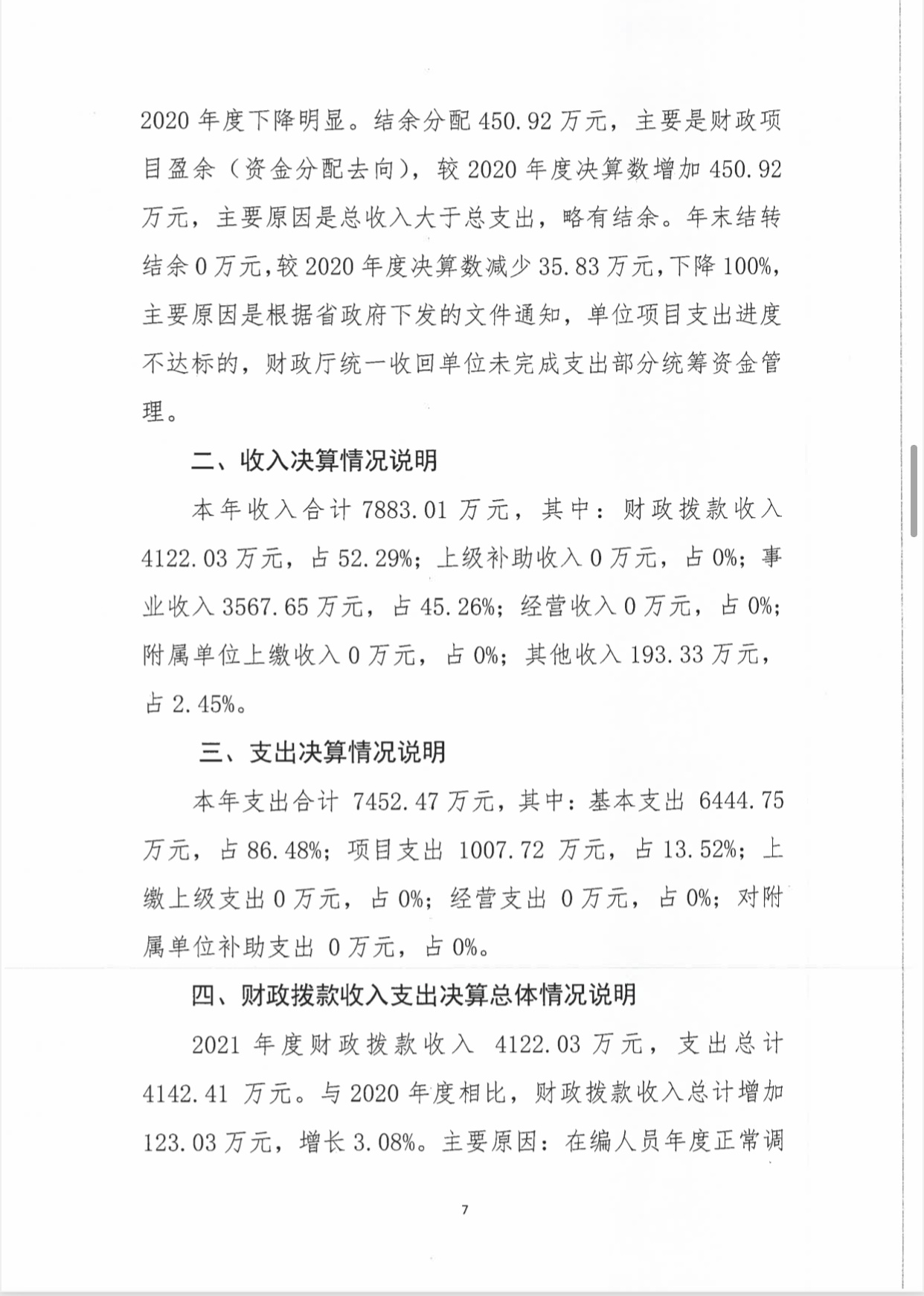 2020 年度下降明显。结余分配 450.92 万元，主要是财政项目盈余（资金分配去向），较 2020 年度决算数增加 450.92 万元，主要原因是总收入大于总支出，略有结余。年末结转结余 0 万元，较 2020 年度决算数减少 35.83 万元，下降 100%，主要原因是根据省政府下发的文件通知，单位项目支出进度不达标的，财政厅统一收回单位未完成支出部分统筹资金管理。

二、收入决算情况说明

本年收入合计 7883.01 万元，其中：财政拨款收入 4122.03 万元，占 52.29%；上级补助收入 0 万元，占 0%；事业收入 3567.65 万元，占 45.26%；经营收入 0 万元，占 0%；附属单位上缴收入 0 万元，占 0%；其他收入 193.33 万元，占 2.45%。

三、支出决算情况说明

本年支出合计 7452.47 万元，其中：基本支出 6444.75 万元，占 86.48%；项目支出 1007.72 万元，占 13.52%；上缴上级支出 0 万元，占 0%；经营支出 0 万元，占 0%；对附属单位补助支出 0 万元，占 0%。

四、财政拨款收入支出决算总体情况说明

2021 年度财政拨款收入 4122.03 万元，支出总计 4142.41 万元。与 2020 年度相比，财政拨款收入总计增加 123.03 万元，增长 3.08%。主要原因：在编人员年度正常调

7